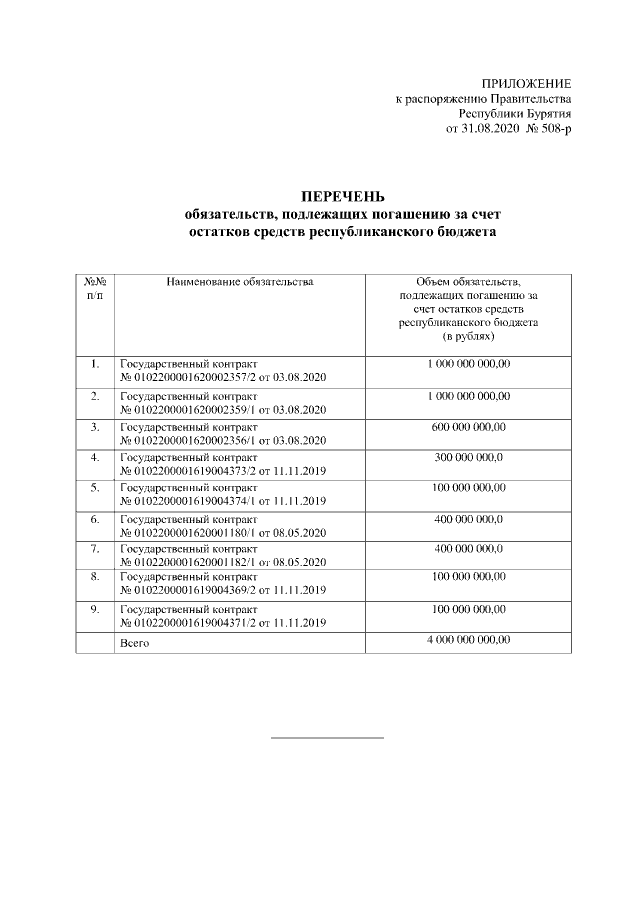 ПРИЛОЖЕНИЕ
к распоряжению Правительства
Республики Бурятия
от 31.08.2020 № 508-р

ПЕРЕЧЕНЬ
обязательств, подлежащих погашению за счет
остатков средств республиканского бюджета

| №№ п/п | Наименование обязательства | Объем обязательств, подлежащих погашению за счет остатков средств республиканского бюджета (в рублях) |
|---|---|---|
| 1. | Государственный контракт № 0102200001620002357/2 от 03.08.2020 | 1 000 000 000,00 |
| 2. | Государственный контракт № 0102200001620002359/1 от 03.08.2020 | 1 000 000 000,00 |
| 3. | Государственный контракт № 0102200001620002356/1 от 03.08.2020 | 600 000 000,00 |
| 4. | Государственный контракт № 0102200001619004373/2 от 11.11.2019 | 300 000 000,0 |
| 5. | Государственный контракт № 0102200001619004374/1 от 11.11.2019 | 100 000 000,00 |
| 6. | Государственный контракт № 0102200001620001180/1 от 08.05.2020 | 400 000 000,0 |
| 7. | Государственный контракт № 0102200001620001182/1 от 08.05.2020 | 400 000 000,0 |
| 8. | Государственный контракт № 0102200001619004369/2 от 11.11.2019 | 100 000 000,00 |
| 9. | Государственный контракт № 0102200001619004371/2 от 11.11.2019 | 100 000 000,00 |
| | Всего | 4 000 000 000,00 |